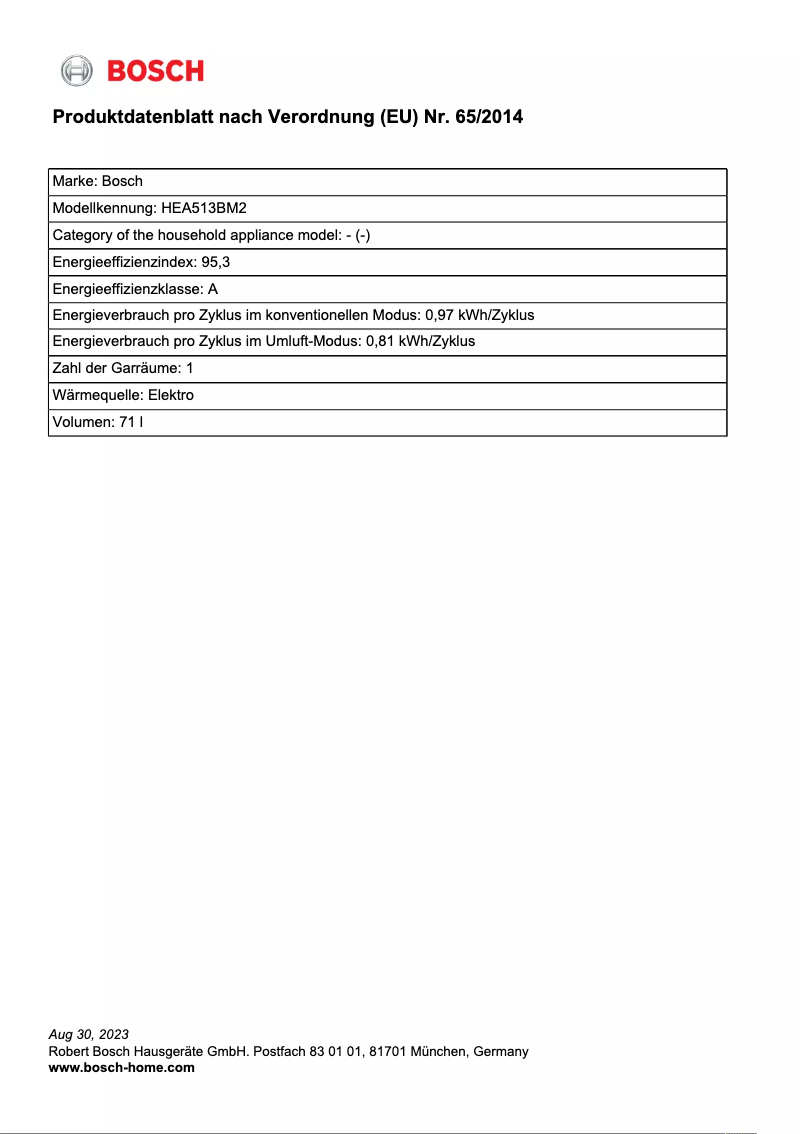 BOSCH

Produktdatenblatt nach Verordnung (EU) Nr. 65/2014

| Marke: Bosch |
|---|
| Modellkennung: HEA513BM2 |
| Category of the household appliance model: - (-) |
| Energieeffizienzindex: 95,3 |
| Energieeffizienzklasse: A |
| Energieverbrauch pro Zyklus im konventionellen Modus: 0,97 kWh/Zyklus |
| Energieverbrauch pro Zyklus im Umluft-Modus: 0,81 kWh/Zyklus |
| Zahl der Garräume: 1 |
| Wärmequelle: Elektro |
| Volumen: 71 l |

Aug 30, 2023
Robert Bosch Hausgeräte GmbH. Postfach 83 01 01, 81701 München, Germany
www.bosch-home.com